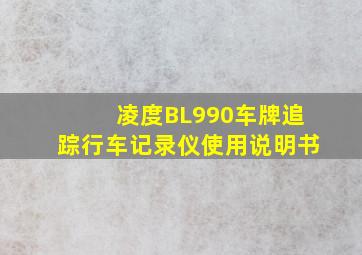 凌度BL990车牌追踪行车记录仪使用说明书